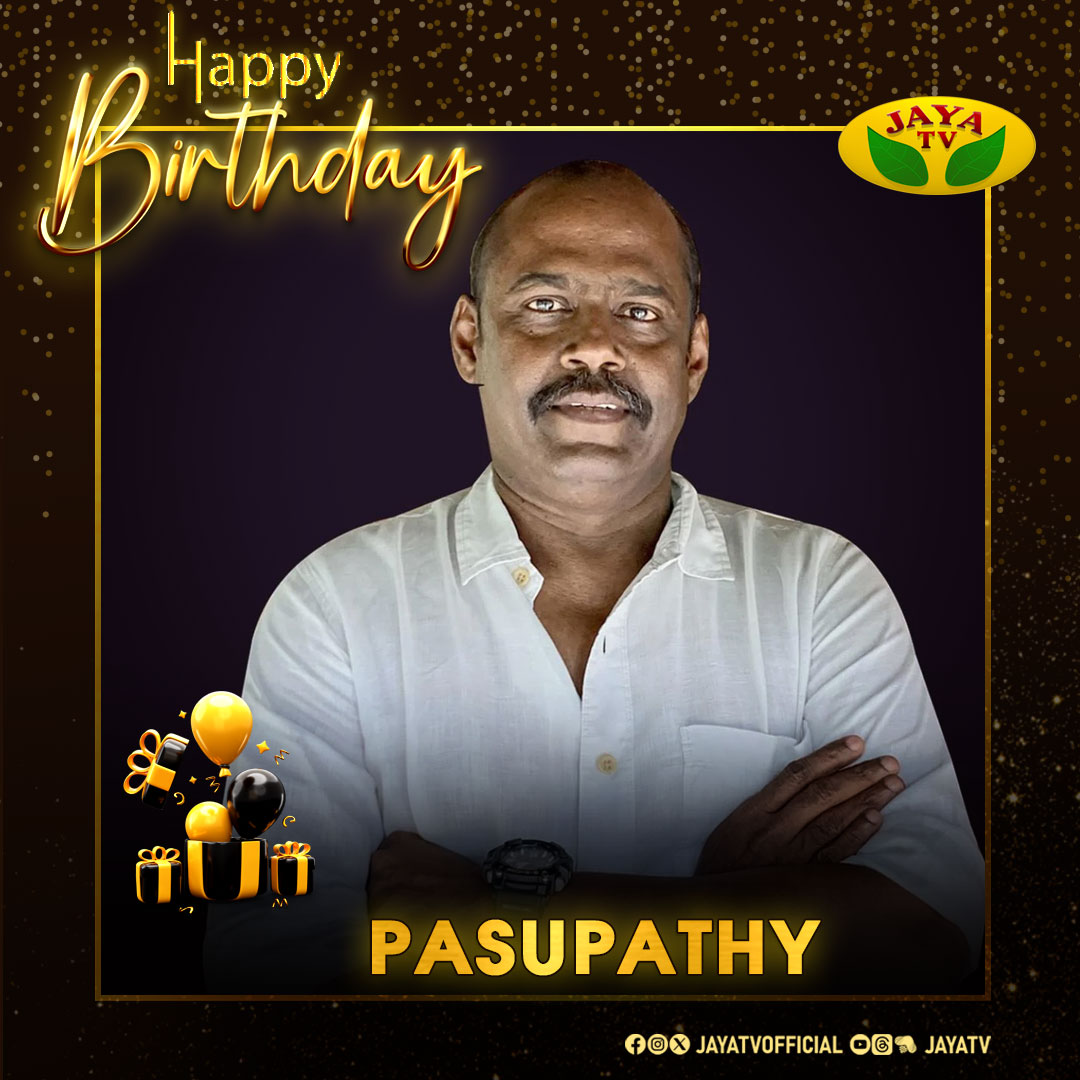 Happy Birthday

JAYA TV

PASUPATHY

JAYATVOFFICIAL JAYATV